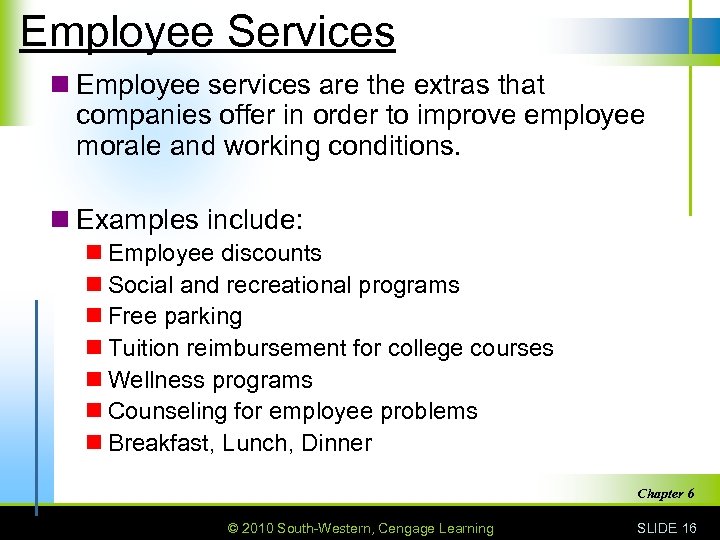 Employee Services

Employee services are the extras that companies offer in order to improve employee morale and working conditions.

Examples include:

Employee discounts

Social and recreational programs

Free parking

Tuition reimbursement for college courses

Wellness programs

Counseling for employee problems

Breakfast, Lunch, Dinner

Chapter 6

© 2010 South-Western, Cengage Learning

SLIDE 16